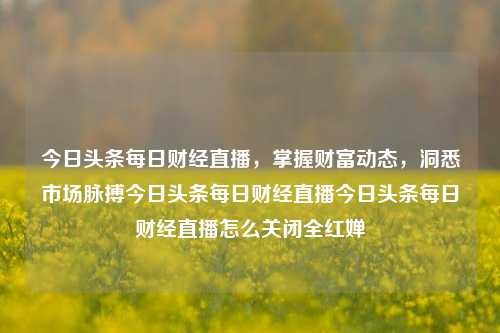 今日头条每日财经直播，掌握财富动态，洞悉市场脉搏今日头条每日财经直播今日头条每日财经直播怎么关闭全红婵